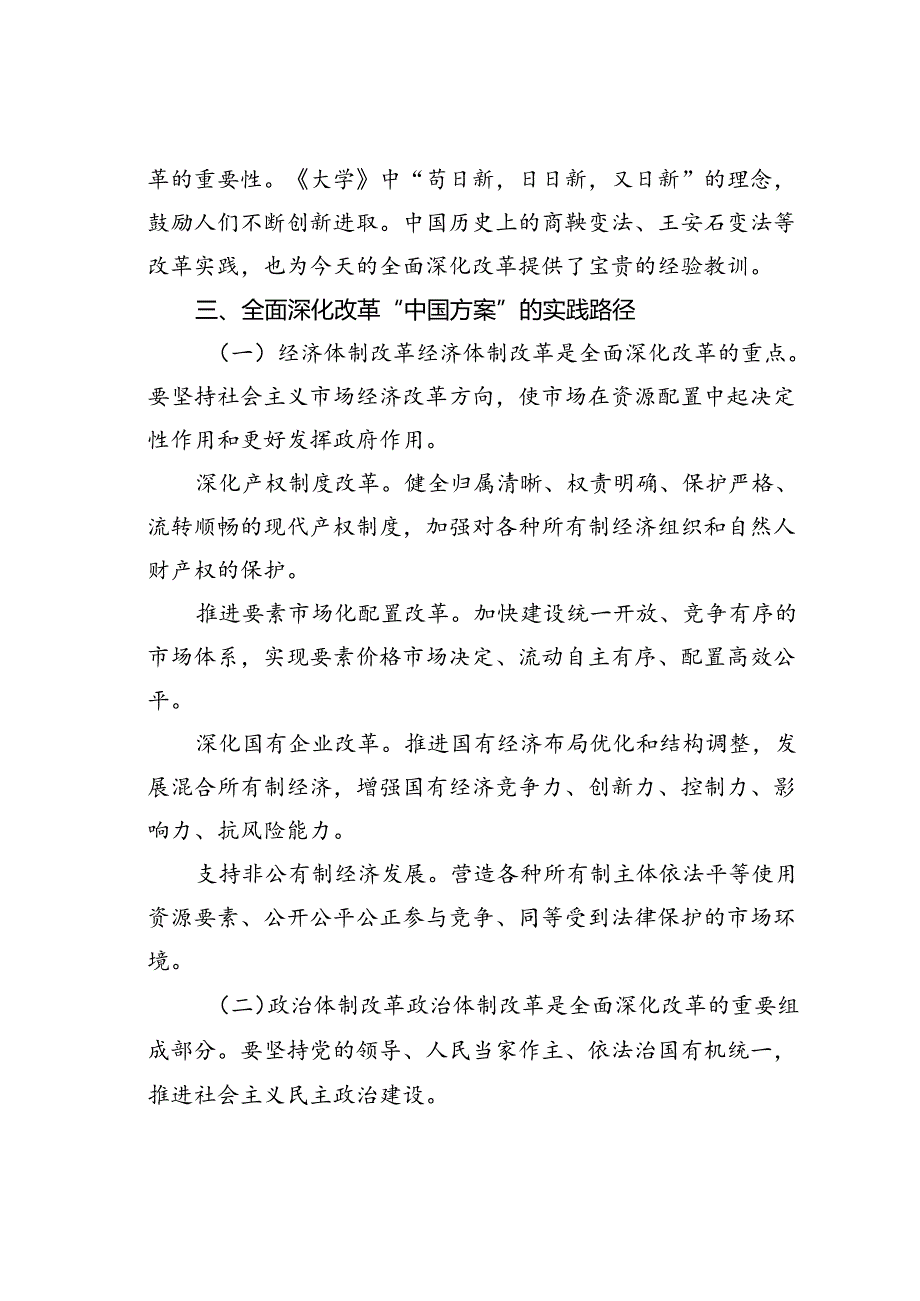 革的重要性。《大学》中“苟日新，日日新，又日新”的理念，鼓励人们不断创新进取。中国历史上的商鞅变法、王安石变法等改革实践，也为今天的全面深化改革提供了宝贵的经验教训。

三、全面深化改革“中国方案”的实践路径

（一）经济体制改革经济体制改革是全面深化改革的重点。要坚持社会主义市场经济改革方向，使市场在资源配置中起决定性作用和更好发挥政府作用。

深化产权制度改革。健全归属清晰、权责明确、保护严格、流转顺畅的现代产权制度，加强对各种所有制经济组织和自然人财产权的保护。

推进要素市场化配置改革。加快建设统一开放、竞争有序的市场体系，实现要素价格市场决定、流动自主有序、配置高效公平。

深化国有企业改革。推进国有经济布局优化和结构调整，发展混合所有制经济，增强国有经济竞争力、创新力、控制力、影响力、抗风险能力。

支持非公有制经济发展。营造各种所有制主体依法平等使用资源要素、公开公平公正参与竞争、同等受到法律保护的市场环境。

（二）政治体制改革政治体制改革是全面深化改革的重要组成部分。要坚持党的领导、人民当家作主、依法治国有机统一，推进社会主义民主政治建设。